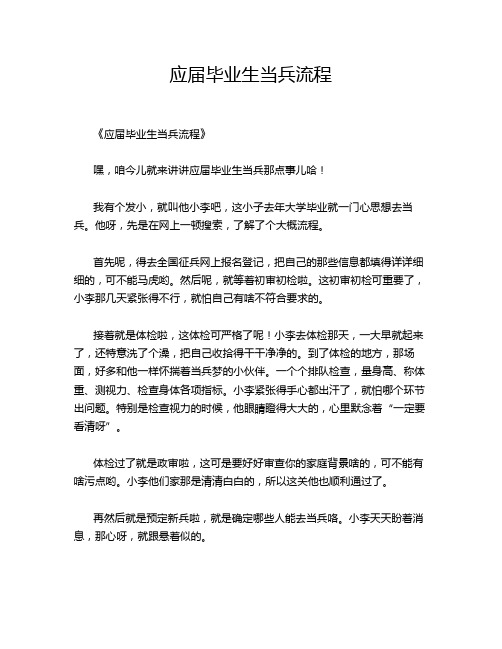 应届毕业生当兵流程

《应届毕业生当兵流程》

嘿，咱今儿就来讲讲应届毕业生当兵那点事儿哈！

我有个发小，就叫他小李吧，这小子去年大学毕业就一门心思想去当兵。他呀，先是在网上一顿搜索，了解了个大概流程。

首先呢，得去全国征兵网上报名登记，把自己的那些信息都填得详详细细的，可不能马虎哟。然后呢，就等着初审初检啦。这初审初检可重要了，小李那几天紧张得不行，就怕自己有啥不符合要求的。

接着就是体检啦，这体检可严格了呢！小李去体检那天，一大早就起来了，还特意洗了个澡，把自己收拾得干干净净的。到了体检的地方，那场面，好多和他一样怀揣着当兵梦的小伙伴。一个个排队检查，量身高、称体重、测视力、检查身体各项指标。小李紧张得手心都出汗了，就怕哪个环节出问题。特别是检查视力的时候，他眼睛瞪得大大的，心里默念着“一定要看清呀”。

体检过了就是政审啦，这可是要好好审查你的家庭背景啥的，可不能有啥污点哟。小李他们家那是清清白白的，所以这关他也顺利通过了。

再然后就是预定新兵啦，就是确定哪些人能去当兵咯。小李天天盼着消息，那心呀，就跟悬着似的。